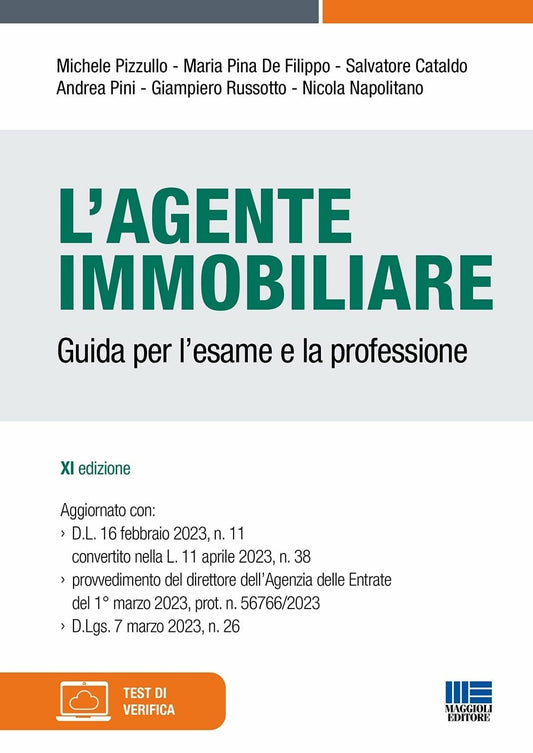 Michele Pizzullo - Maria Pina De Filippo - Salvatore Cataldo
Andrea Pini - Giampiero Russotto - Nicola Napolitano

L'AGENTE IMMOBILIARE

Guida per l'esame e la professione

XI edizione

Aggiornato con:
› D.L. 16 febbraio 2023, n. 11 convertito nella L. 11 aprile 2023, n. 38
› provvedimento del direttore dell'Agenzia delle Entrate del 1° marzo 2023, prot. n. 56766/2023
› D.Lgs. 7 marzo 2023, n. 26

TEST DI VERIFICA

MAGGIOLI EDITORE